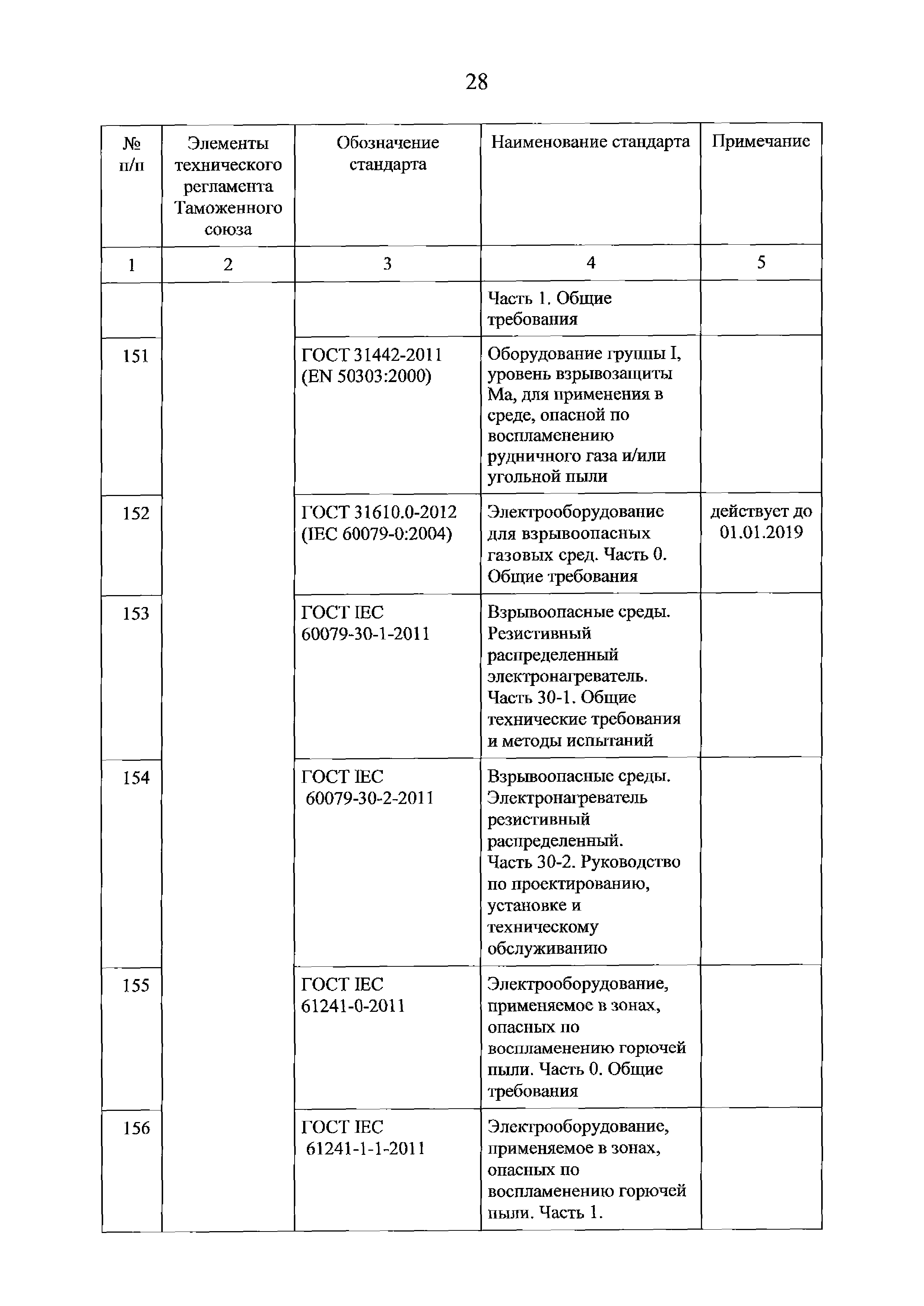 28

| № п/п | Элементы технического регламента Таможенного союза | Обозначение стандарта | Наименование стандарта | Примечание |
|---|---|---|---|---|
| 1 | 2 | 3 | 4 | 5 |
| | | | Часть 1. Общие требования | |
| 151 | | ГОСТ 31442-2011 (EN 50303:2000) | Оборудование группы I, уровень взрывозащиты Ма, для применения в среде, опасной по воспламенению рудничного газа и/или угольной пыли | |
| 152 | | ГОСТ 31610.0-2012 (IEC 60079-0:2004) | Электрооборудование для взрывоопасных газовых сред. Часть 0. Общие требования | действует до 01.01.2019 |
| 153 | | ГОСТ IEC 60079-30-1-2011 | Взрывоопасные среды. Резистивный распределенный электронагреватель. Часть 30-1. Общие технические требования и методы испытаний | |
| 154 | | ГОСТ IEC 60079-30-2-2011 | Взрывоопасные среды. Электронагреватель резистивный распределенный. Часть 30-2. Руководство по проектированию, установке и техническому обслуживанию | |
| 155 | | ГОСТ IEC 61241-0-2011 | Электрооборудование, применяемое в зонах, опасных по воспламенению горючей пыли. Часть 0. Общие требования | |
| 156 | | ГОСТ IEC 61241-1-1-2011 | Электрооборудование, применяемое в зонах, опасных по воспламенению горючей пыли. Часть 1. | |